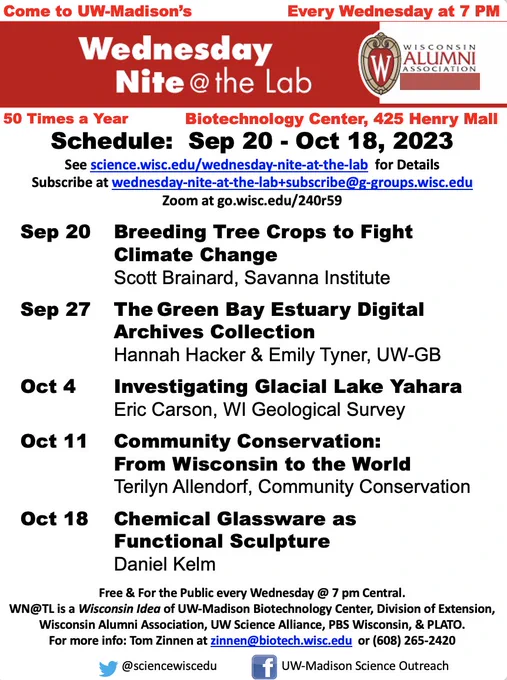 Come to UW-Madison's

Every Wednesday at 7 PM

Wednesday Nite @ the Lab

W WISCONSIN ALUMNI ASSOCIATION

50 Times a Year

Biotechnology Center, 425 Henry Mall

Schedule: Sep 20 - Oct 18, 2023

See science.wisc.edu/wednesday-nite-at-the-lab for Details
Subscribe at wednesday-nite-at-the-lab+subscribe@g-groups.wisc.edu
Zoom at go.wisc.edu/240r59

Sep 20 Breeding Tree Crops to Fight Climate Change
Scott Brainard, Savanna Institute

Sep 27 The Green Bay Estuary Digital Archives Collection
Hannah Hacker & Emily Tyner, UW-GB

Oct 4 Investigating Glacial Lake Yahara
Eric Carson, WI Geological Survey

Oct 11 Community Conservation: From Wisconsin to the World
Terilyn Allendorf, Community Conservation

Oct 18 Chemical Glassware as Functional Sculpture
Daniel Kelm

Free & For the Public every Wednesday @ 7 pm Central.
WN@TL is a Wisconsin Idea of UW-Madison Biotechnology Center, Division of Extension, Wisconsin Alumni Association, UW Science Alliance, PBS Wisconsin, & PLATO.
For more info: Tom Zinnen at zinnen@biotech.wisc.edu or (608) 265-2420

@sciencewiscedu

UW-Madison Science Outreach